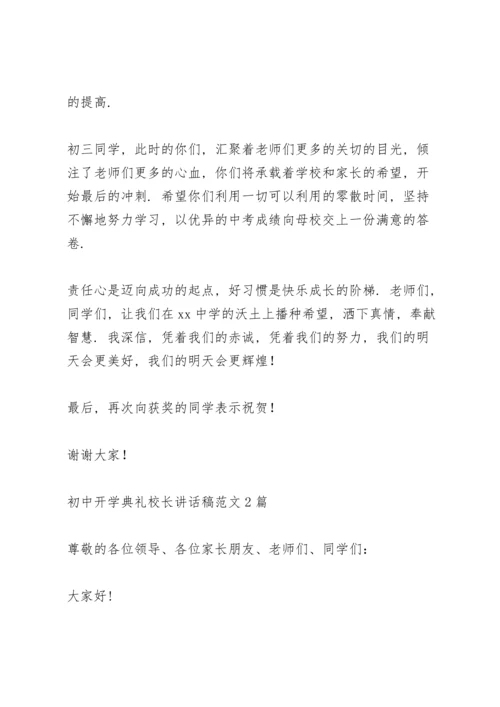 的提高.

初三同学，此时的你们，汇聚着老师们更多的关切的目光，倾注了老师们更多的心血，你们将承载着学校和家长的希望，开始最后的冲刺. 希望你们利用一切可以利用的零散时间，坚持不懈地努力学习，以优异的中考成绩向母校交上一份满意的答卷.

责任心是迈向成功的起点，好习惯是快乐成长的阶梯. 老师们，同学们，让我们在 xx 中学的沃土上播种希望，洒下真情，奉献智慧. 我深信，凭着我们的赤诚，凭着我们的努力，我们的明天会更美好，我们的明天会更辉煌！

最后，再次向获奖的同学表示祝贺！

谢谢大家！

初中开学典礼校长讲话稿范文 2 篇

尊敬的各位领导、各位家长朋友、老师们、同学们：

大家好！